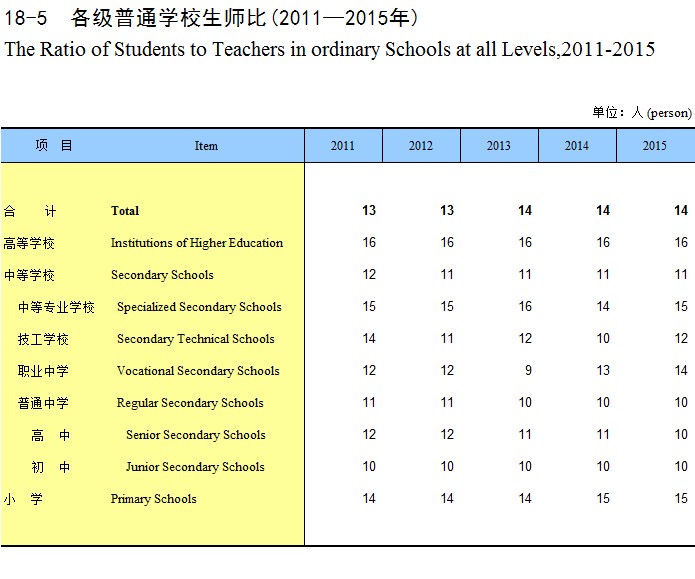 18-5 各级普通学校生师比（2011—2015年）
The Ratio of Students to Teachers in ordinary Schools at all Levels,2011-2015

单位：人 (person)

| 项　目 | Item | 2011 | 2012 | 2013 | 2014 | 2015 |
|---|---|---|---|---|---|---|
| 合　计 | Total | 13 | 13 | 14 | 14 | 14 |
| 高等学校 | Institutions of Higher Education | 16 | 16 | 16 | 16 | 16 |
| 中等学校 | Secondary Schools | 12 | 11 | 11 | 11 | 11 |
| 中等专业学校 | Specialized Secondary Schools | 15 | 15 | 16 | 14 | 15 |
| 技工学校 | Secondary Technical Schools | 14 | 11 | 12 | 10 | 12 |
| 职业中学 | Vocational Secondary Schools | 12 | 12 | 9 | 13 | 14 |
| 普通中学 | Regular Secondary Schools | 11 | 11 | 10 | 10 | 10 |
| 高　中 | Senior Secondary Schools | 12 | 12 | 11 | 11 | 10 |
| 初　中 | Junior Secondary Schools | 10 | 10 | 10 | 10 | 10 |
| 小　学 | Primary Schools | 14 | 14 | 14 | 15 | 15 |